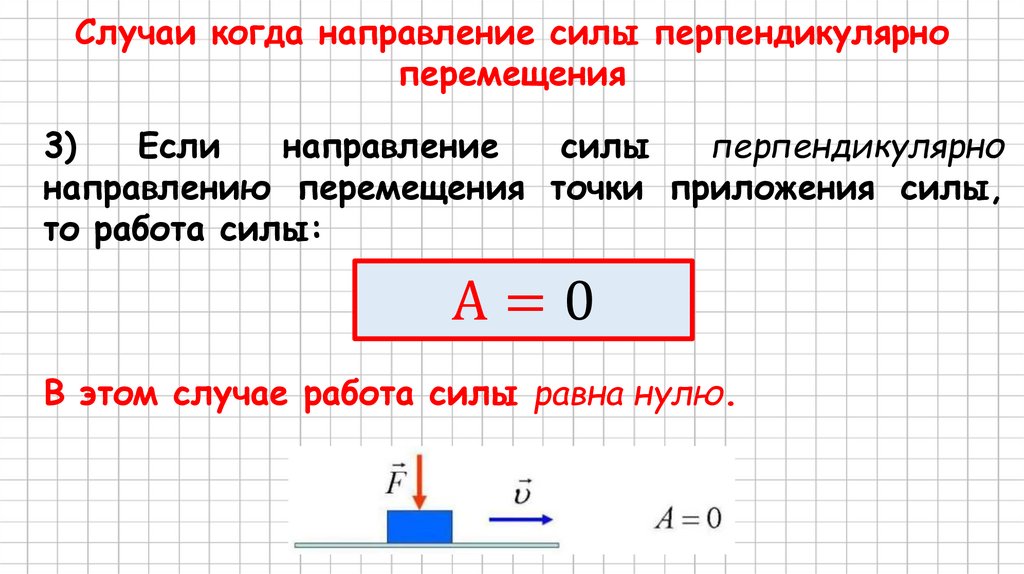 Случаи когда направление силы перпендикулярно перемещения

3) Если направление силы перпендикулярно направлению перемещения точки приложения силы, то работа силы:

$A = 0$

В этом случае работа силы равна нулю.

$\vec{F}$

$\vec{\upsilon}$

$A = 0$